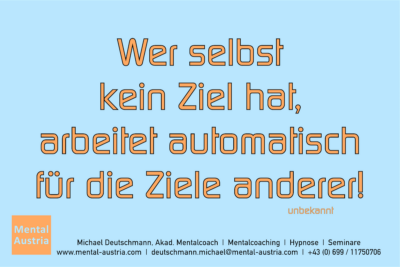 Wer selbst kein Ziel hat, arbeitet automatisch für die Ziele anderer!

unbekannt

Mental Austria

Michael Deutschmann, Akad. Mentalcoach | Mentalcoaching | Hypnose | Seminare
www.mental-austria.com | deutschmann.michael@mental-austria.com | +43 (0) 699 / 11750706